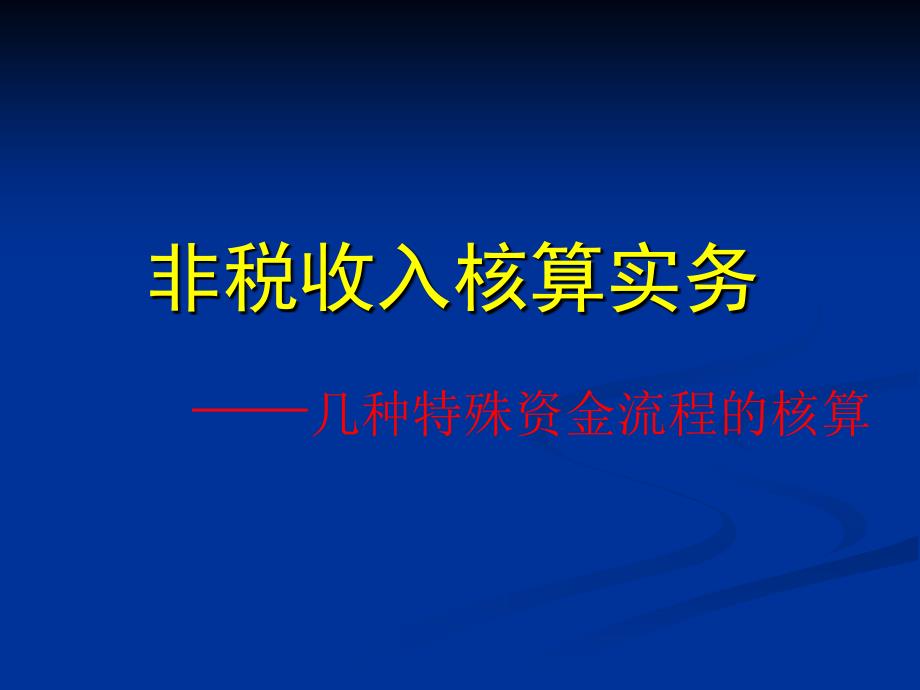 非税收入核算实务

——几种特殊资金流程的核算